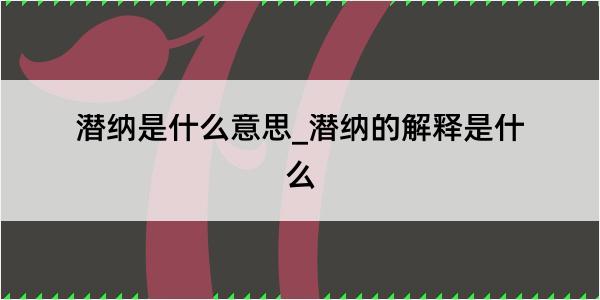 潜纳是什么意思_潜纳的解释是什么